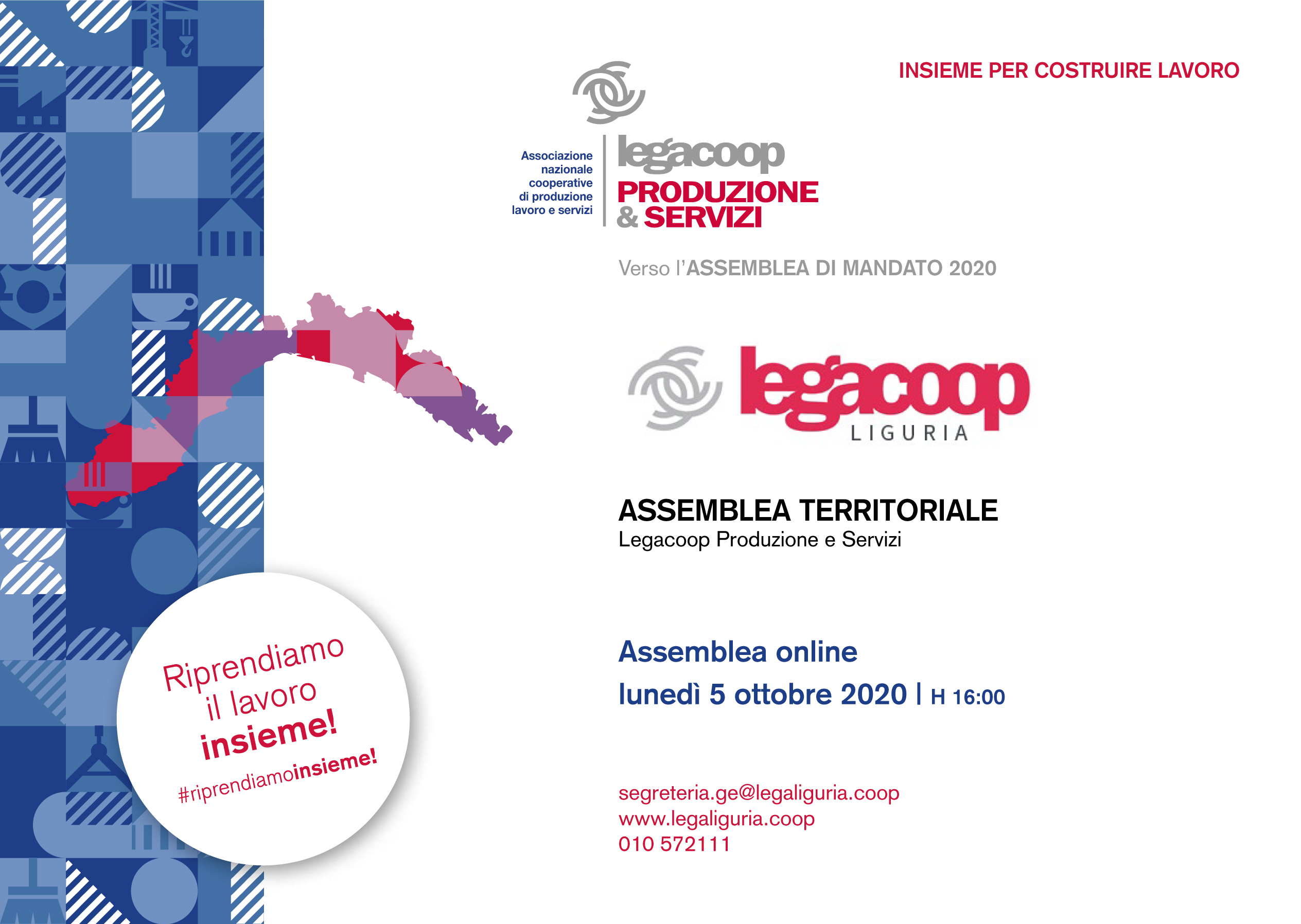 INSIEME PER COSTRUIRE LAVORO

Associazione nazionale cooperative di produzione lavoro e servizi

legacoop
PRODUZIONE & SERVIZI

Verso l'ASSEMBLEA DI MANDATO 2020

legacoop
LIGURIA

ASSEMBLEA TERRITORIALE
Legacoop Produzione e Servizi

Assemblea online
lunedì 5 ottobre 2020 | H 16:00

segreteria.ge@legaliguria.coop
www.legaliguria.coop
010 572111

Riprendiamo il lavoro insieme!
#riprendiamoinsieme!